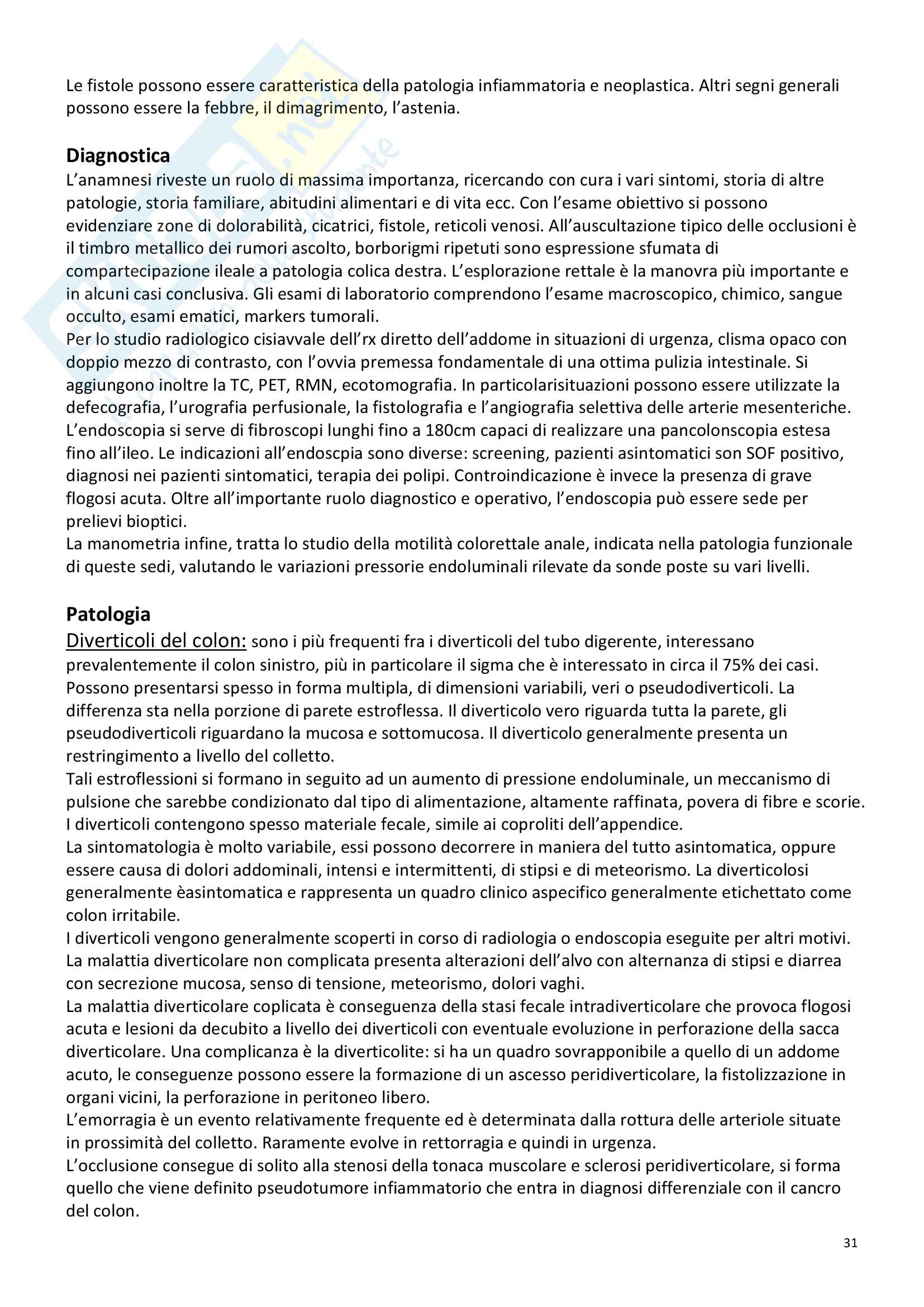 Le fistole possono essere caratteristica della patologia infiammatoria e neoplastica. Altri segni generali possono essere la febbre, il dimagrimento, l'astenia.

Diagnostica
L'anamnesi riveste un ruolo di massima importanza, ricercando con cura i vari sintomi, storia di altre patologie, storia familiare, abitudini alimentari e di vita ecc. Con l'esame obiettivo si possono evidenziare zone di dolorabilità, cicatrici, fistole, reticoli venosi. All'auscultazione tipico delle occlusioni è il timbro metallico dei rumori ascolto, borborigmi ripetuti sono espressione sfumata di compartecipazione ileale a patologia colica destra. L'esplorazione rettale è la manovra più importante e in alcuni casi conclusiva. Gli esami di laboratorio comprendono l'esame macroscopico, chimico, sangue occulto, esami ematici, markers tumorali.
Per lo studio radiologico cisiavvale dell'rx diretto dell'addome in situazioni di urgenza, clisma opaco con doppio mezzo di contrasto, con l'ovvia premessa fondamentale di una ottima pulizia intestinale. Si aggiungono inoltre la TC, PET, RMN, ecotomografia. In particolarisituazioni possono essere utilizzate la defecografia, l'urografia perfusionale, la fistolografia e l'angiografia selettiva delle arterie mesenteriche.
L'endoscopia si serve di fibroscopi lunghi fino a 180cm capaci di realizzare una pancolonscopia estesa fino all'ileo. Le indicazioni all'endoscpia sono diverse: screening, pazienti asintomatici son SOF positivo, diagnosi nei pazienti sintomatici, terapia dei polipi. Controindicazione è invece la presenza di grave flogosi acuta. Oltre all'importante ruolo diagnostico e operativo, l'endoscopia può essere sede per prelievi bioptici.
La manometria infine, tratta lo studio della motilità colorettale anale, indicata nella patologia funzionale di queste sedi, valutando le variazioni pressorie endoluminali rilevate da sonde poste su vari livelli.

Patologia
Diverticoli del colon: sono i più frequenti fra i diverticoli del tubo digerente, interessano prevalentemente il colon sinistro, più in particolare il sigma che è interessato in circa il 75% dei casi. Possono presentarsi spesso in forma multipla, di dimensioni variabili, veri o pseudodiverticoli. La differenza sta nella porzione di parete estroflessa. Il diverticolo vero riguarda tutta la parete, gli pseudodiverticoli riguardano la mucosa e sottomucosa. Il diverticolo generalmente presenta un restringimento a livello del colletto.
Tali estroflessioni si formano in seguito ad un aumento di pressione endoluminale, un meccanismo di pulsione che sarebbe condizionato dal tipo di alimentazione, altamente raffinata, povera di fibre e scorie. I diverticoli contengono spesso materiale fecale, simile ai coproliti dell'appendice.
La sintomatologia è molto variabile, essi possono decorrere in maniera del tutto asintomatica, oppure essere causa di dolori addominali, intensi e intermittenti, di stipsi e di meteorismo. La diverticolosi generalmente èasintomatica e rappresenta un quadro clinico aspecifico generalmente etichettato come colon irritabile.
I diverticoli vengono generalmente scoperti in corso di radiologia o endoscopia eseguite per altri motivi.
La malattia diverticolare non complicata presenta alterazioni dell'alvo con alternanza di stipsi e diarrea con secrezione mucosa, senso di tensione, meteorismo, dolori vaghi.
La malattia diverticolare coplicata è conseguenza della stasi fecale intradiverticolare che provoca flogosi acuta e lesioni da decubito a livello dei diverticoli con eventuale evoluzione in perforazione della sacca diverticolare. Una complicanza è la diverticolite: si ha un quadro sovrapponibile a quello di un addome acuto, le conseguenze possono essere la formazione di un ascesso peridiverticolare, la fistolizzazione in organi vicini, la perforazione in peritoneo libero.
L'emorragia è un evento relativamente frequente ed è determinata dalla rottura delle arteriole situate in prossimità del colletto. Raramente evolve in rettorragia e quindi in urgenza.
L'occlusione consegue di solito alla stenosi della tonaca muscolare e sclerosi peridiverticolare, si forma quello che viene definito pseudotumore infiammatorio che entra in diagnosi differenziale con il cancro del colon.

31